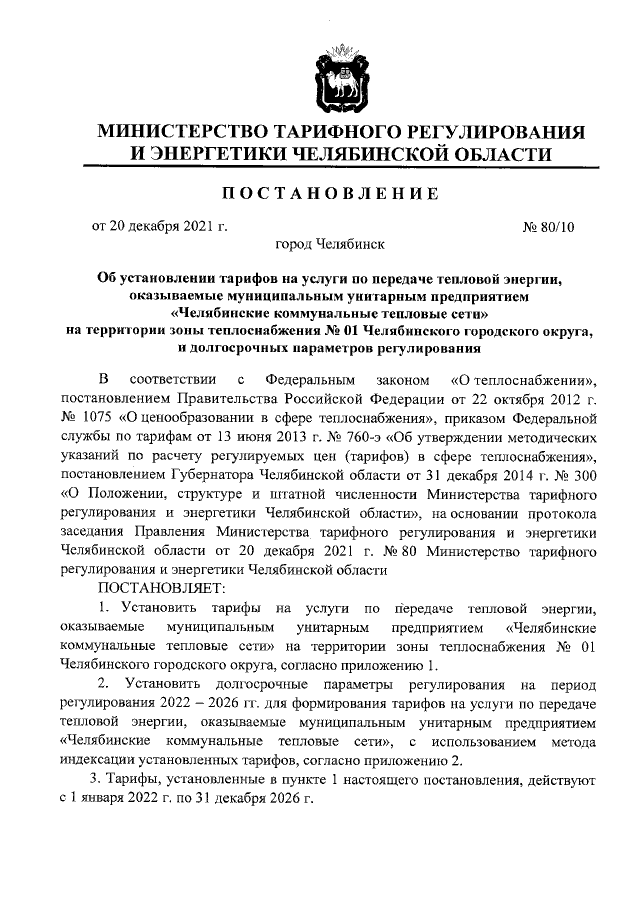 МИНИСТЕРСТВО ТАРИФНОГО РЕГУЛИРОВАНИЯ И ЭНЕРГЕТИКИ ЧЕЛЯБИНСКОЙ ОБЛАСТИ

ПОСТАНОВЛЕНИЕ

от 20 декабря 2021 г. № 80/10

город Челябинск

Об установлении тарифов на услуги по передаче тепловой энергии, оказываемые муниципальным унитарным предприятием «Челябинские коммунальные тепловые сети» на территории зоны теплоснабжения № 01 Челябинского городского округа, и долгосрочных параметров регулирования

В соответствии с Федеральным законом «О теплоснабжении», постановлением Правительства Российской Федерации от 22 октября 2012 г. № 1075 «О ценообразовании в сфере теплоснабжения», приказом Федеральной службы по тарифам от 13 июня 2013 г. № 760-э «Об утверждении методических указаний по расчету регулируемых цен (тарифов) в сфере теплоснабжения», постановлением Губернатора Челябинской области от 31 декабря 2014 г. № 300 «О Положении, структуре и штатной численности Министерства тарифного регулирования и энергетики Челябинской области», на основании протокола заседания Правления Министерства тарифного регулирования и энергетики Челябинской области от 20 декабря 2021 г. № 80 Министерство тарифного регулирования и энергетики Челябинской области

ПОСТАНОВЛЯЕТ:

1. Установить тарифы на услуги по передаче тепловой энергии, оказываемые муниципальным унитарным предприятием «Челябинские коммунальные тепловые сети» на территории зоны теплоснабжения № 01 Челябинского городского округа, согласно приложению 1.

2. Установить долгосрочные параметры регулирования на период регулирования 2022 – 2026 гг. для формирования тарифов на услуги по передаче тепловой энергии, оказываемые муниципальным унитарным предприятием «Челябинские коммунальные тепловые сети», с использованием метода индексации установленных тарифов, согласно приложению 2.

3. Тарифы, установленные в пункте 1 настоящего постановления, действуют с 1 января 2022 г. по 31 декабря 2026 г.